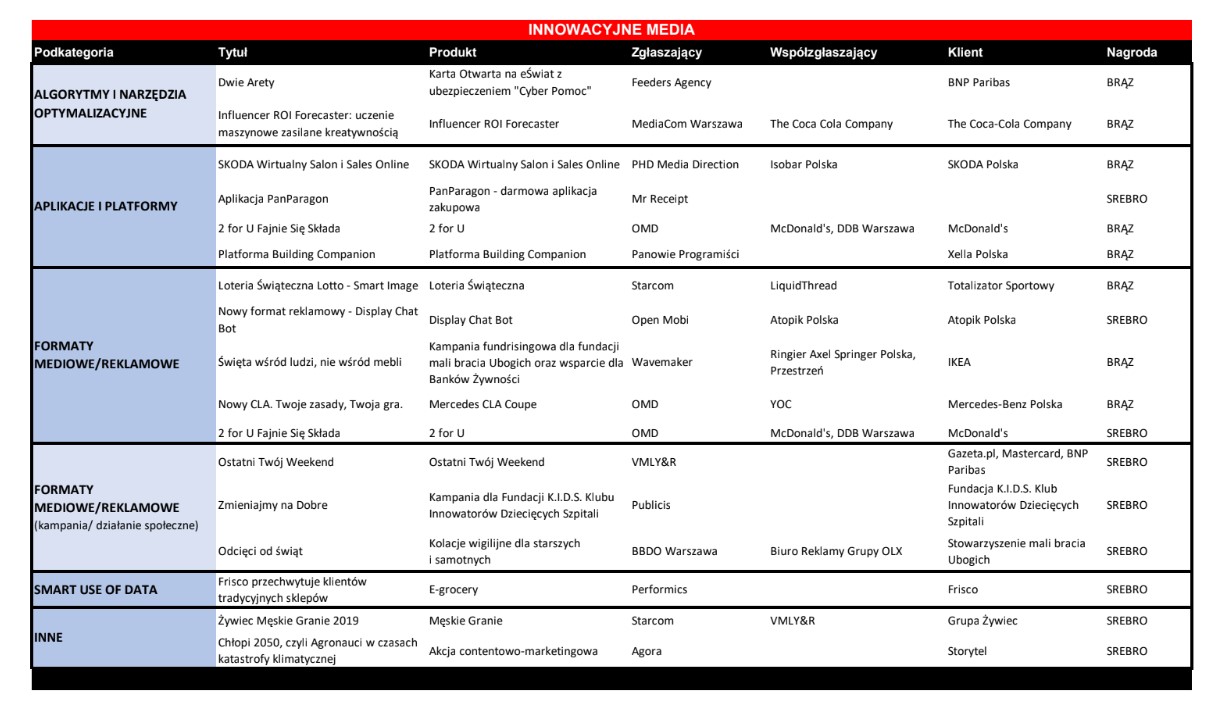 INNOWACYJNE MEDIA

| Podkategoria | Tytuł | Produkt | Zgłaszający | Współzgłaszający | Klient | Nagroda |
|---|---|---|---|---|---|---|
| ALGORYTMY I NARZĘDZIA OPTYMALIZACYJNE | Dwie Arety | Karta Otwarta na eŚwiat z ubezpieczeniem "Cyber Pomoc" | Feeders Agency | | BNP Paribas | BRĄZ |
| | Influencer ROI Forecaster: uczenie maszynowe zasilane kreatywnością | Influencer ROI Forecaster | MediaCom Warszawa | The Coca Cola Company | The Coca-Cola Company | BRĄZ |
| APLIKACJE I PLATFORMY | SKODA Wirtualny Salon i Sales Online | SKODA Wirtualny Salon i Sales Online | PHD Media Direction | Isobar Polska | SKODA Polska | BRĄZ |
| | Aplikacja PanParagon | PanParagon - darmowa aplikacja zakupowa | Mr Receipt | | | SREBRO |
| | 2 for U Fajnie Się Składa | 2 for U | OMD | McDonald's, DDB Warszawa | McDonald's | BRĄZ |
| | Platforma Building Companion | Platforma Building Companion | Panowie Programiści | | Xella Polska | BRĄZ |
| FORMATY MEDIOWE/REKLAMOWE | Loteria Świąteczna Lotto - Smart Image | Loteria Świąteczna | Starcom | LiquidThread | Totalizator Sportowy | BRĄZ |
| | Nowy format reklamowy - Display Chat Bot | Display Chat Bot | Open Mobi | Atopik Polska | Atopik Polska | SREBRO |
| | Święta wśród ludzi, nie wśród mebli | Kampania fundrisingowa dla fundacji mali bracia Ubogich oraz wsparcie dla Banków Żywności | Wavemaker | Ringier Axel Springer Polska, Przestrzeń | IKEA | BRĄZ |
| | Nowy CLA. Twoje zasady, Twoja gra. | Mercedes CLA Coupe | OMD | YOC | Mercedes-Benz Polska | BRĄZ |
| | 2 for U Fajnie Się Składa | 2 for U | OMD | McDonald's, DDB Warszawa | McDonald's | SREBRO |
| FORMATY MEDIOWE/REKLAMOWE (kampania/ działanie społeczne) | Ostatni Twój Weekend | Ostatni Twój Weekend | VMLY&R | | Gazeta.pl, Mastercard, BNP Paribas | SREBRO |
| | Zmieniajmy na Dobre | Kampania dla Fundacji K.I.D.S. Klubu Innowatorów Dziecięcych Szpitali | Publicis | | Fundacja K.I.D.S. Klub Innowatorów Dziecięcych Szpitali | SREBRO |
| | Odcięci od świąt | Kolacje wigilijne dla starszych i samotnych | BBDO Warszawa | Biuro Reklamy Grupy OLX | Stowarzyszenie mali bracia Ubogich | SREBRO |
| SMART USE OF DATA | Frisco przechwytuje klientów tradycyjnych sklepów | E-grocery | Performics | | Frisco | SREBRO |
| INNE | Żywiec Męskie Granie 2019 | Męskie Granie | Starcom | VMLY&R | Grupa Żywiec | SREBRO |
| | Chłopi 2050, czyli Agronauci w czasach katastrofy klimatycznej | Akcja contentowo-marketingowa | Agora | | Storytel | SREBRO |